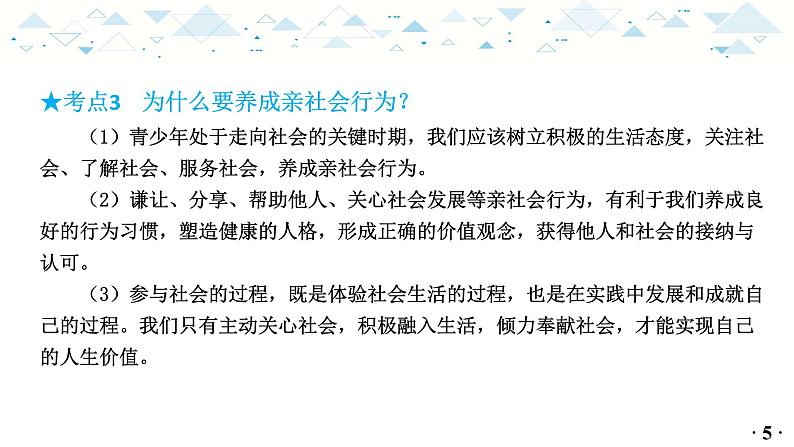 ★考点3　为什么要养成亲社会行为？

（1）青少年处于走向社会的关键时期，我们应该树立积极的生活态度，关注社会、了解社会、服务社会，养成亲社会行为。

（2）谦让、分享、帮助他人、关心社会发展等亲社会行为，有利于我们养成良好的行为习惯，塑造健康的人格，形成正确的价值观念，获得他人和社会的接纳与认可。

（3）参与社会的过程，既是体验社会生活的过程，也是在实践中发展和成就自己的过程。我们只有主动关心社会，积极融入生活，倾力奉献社会，才能实现自己的人生价值。

· 5 ·